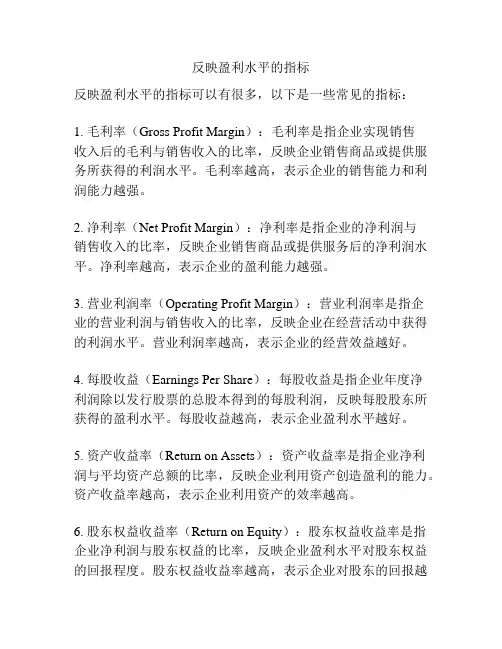 反映盈利水平的指标

反映盈利水平的指标可以有很多，以下是一些常见的指标：

1. 毛利率（Gross Profit Margin）：毛利率是指企业实现销售收入后的毛利与销售收入的比率，反映企业销售商品或提供服务所获得的利润水平。毛利率越高，表示企业的销售能力和利润能力越强。

2. 净利率（Net Profit Margin）：净利率是指企业的净利润与销售收入的比率，反映企业销售商品或提供服务后的净利润水平。净利率越高，表示企业的盈利能力越强。

3. 营业利润率（Operating Profit Margin）：营业利润率是指企业的营业利润与销售收入的比率，反映企业在经营活动中获得的利润水平。营业利润率越高，表示企业的经营效益越好。

4. 每股收益（Earnings Per Share）：每股收益是指企业年度净利润除以发行股票的总股本得到的每股利润，反映每股股东所获得的盈利水平。每股收益越高，表示企业盈利水平越好。

5. 资产收益率（Return on Assets）：资产收益率是指企业净利润与平均资产总额的比率，反映企业利用资产创造盈利的能力。资产收益率越高，表示企业利用资产的效率越高。

6. 股东权益收益率（Return on Equity）：股东权益收益率是指企业净利润与股东权益的比率，反映企业盈利水平对股东权益的回报程度。股东权益收益率越高，表示企业对股东的回报越